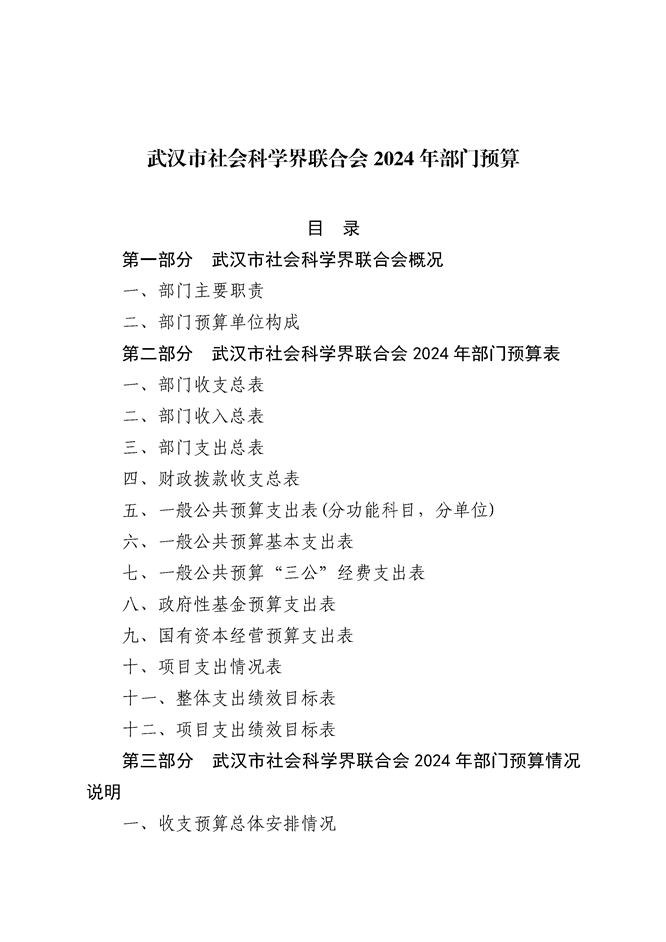 武汉市社会科学界联合会 2024 年部门预算

目　录

第一部分　武汉市社会科学界联合会概况

一、部门主要职责

二、部门预算单位构成

第二部分　武汉市社会科学界联合会 2024 年部门预算表

一、部门收支总表

二、部门收入总表

三、部门支出总表

四、财政拨款收支总表

五、一般公共预算支出表(分功能科目，分单位)

六、一般公共预算基本支出表

七、一般公共预算“三公”经费支出表

八、政府性基金预算支出表

九、国有资本经营预算支出表

十、项目支出情况表

十一、整体支出绩效目标表

十二、项目支出绩效目标表

第三部分　武汉市社会科学界联合会 2024 年部门预算情况说明

一、收支预算总体安排情况